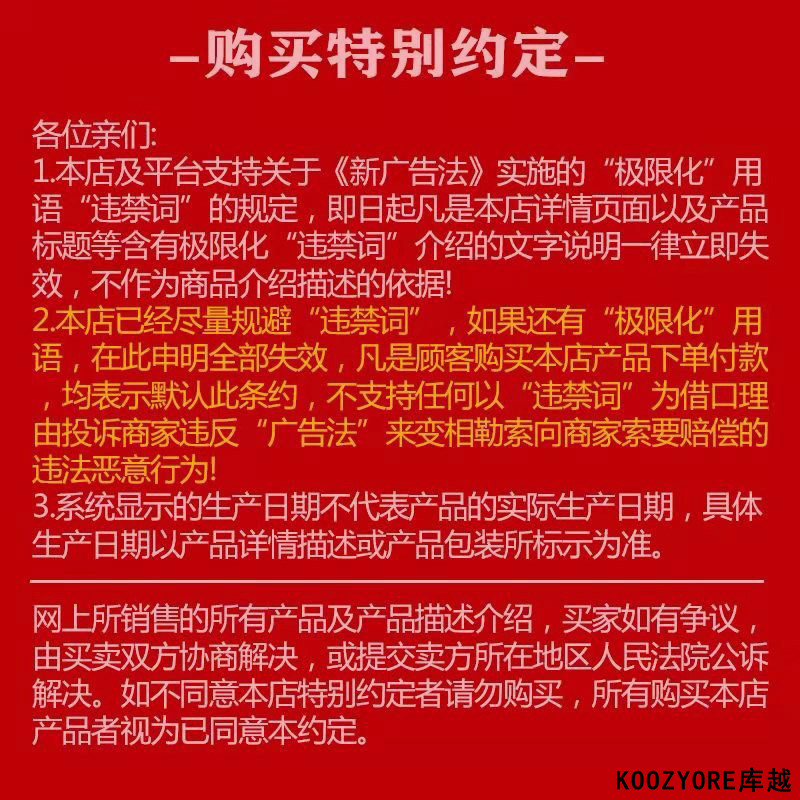 –购买特别约定–

各位亲们:
1.本店及平台支持关于《新广告法》实施的“极限化”用语“违禁词”的规定，即日起凡是本店详情页面以及产品标题等含有极限化“违禁词”介绍的文字说明一律立即失效，不作为商品介绍描述的依据!
2.本店已经尽量规避“违禁词”，如果还有“极限化”用语，在此申明全部失效，凡是顾客购买本店产品下单付款，均表示默认此条约，不支持任何以“违禁词”为借口理由投诉商家违反“广告法”来变相勒索向商家索要赔偿的违法恶意行为!
3.系统显示的生产日期不代表产品的实际生产日期，具体生产日期以产品详情描述或产品包装所标示为准。

网上所销售的所有产品及产品描述介绍，买家如有争议，由买卖双方协商解决，或提交卖方所在地区人民法院公诉解决。如不同意本店特别约定者请勿购买，所有购买本店产品者视为已同意本约定。

KOOZYORE库越